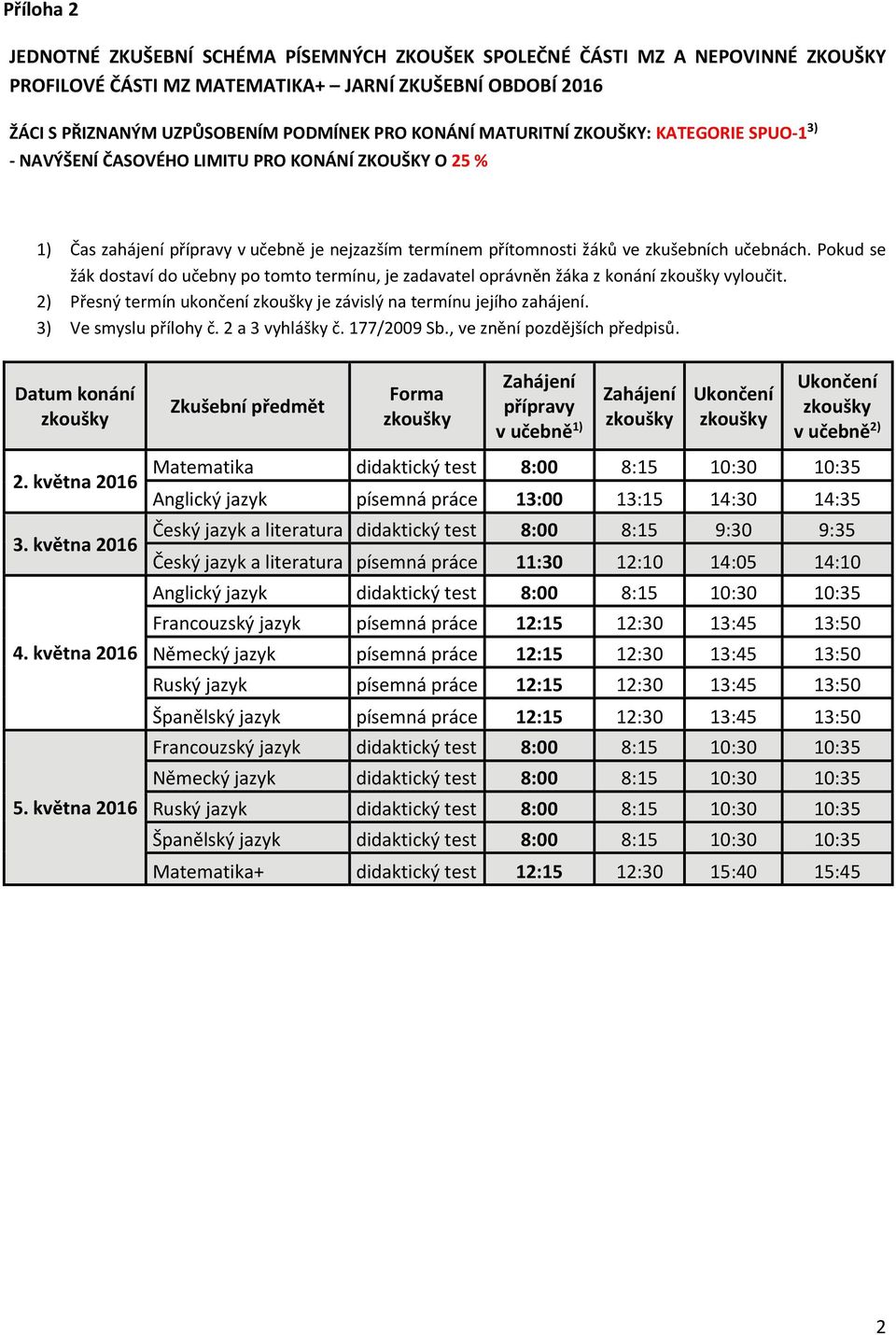 Příloha 2

JEDNOTNÉ ZKUŠEBNÍ SCHÉMA PÍSEMNÝCH ZKOUŠEK SPOLEČNÉ ČÁSTI MZ A NEPOVINNÉ ZKOUŠKY PROFILOVÉ ČÁSTI MZ MATEMATIKA+ – JARNÍ ZKUŠEBNÍ OBDOBÍ 2016

ŽÁCI S PŘIZNANÝM UZPŮSOBENÍM PODMÍNEK PRO KONÁNÍ MATURITNÍ ZKOUŠKY: KATEGORIE SPUO-1$^{3)}$
- NAVÝŠENÍ ČASOVÉHO LIMITU PRO KONÁNÍ ZKOUŠKY O 25 %

1) Čas zahájení přípravy v učebně je nejzazším termínem přítomnosti žáků ve zkušebních učebnách. Pokud se žák dostaví do učebny po tomto termínu, je zadavatel oprávněn žáka z konání zkoušky vyloučit.
2) Přesný termín ukončení zkoušky je závislý na termínu jejího zahájení.
3) Ve smyslu přílohy č. 2 a 3 vyhlášky č. 177/2009 Sb., ve znění pozdějších předpisů.

| Datum konání zkoušky | Zkušební předmět | Forma zkoušky | Zahájení přípravy v učebně$^{1)}$ | Zahájení zkoušky | Ukončení zkoušky | Ukončení zkoušky v učebně$^{2)}$ |
|---|---|---|---|---|---|---|
| 2. května 2016 | Matematika | didaktický test | 8:00 | 8:15 | 10:30 | 10:35 |
| | Anglický jazyk | písemná práce | 13:00 | 13:15 | 14:30 | 14:35 |
| 3. května 2016 | Český jazyk a literatura | didaktický test | 8:00 | 8:15 | 9:30 | 9:35 |
| | Český jazyk a literatura | písemná práce | 11:30 | 12:10 | 14:05 | 14:10 |
| 4. května 2016 | Anglický jazyk | didaktický test | 8:00 | 8:15 | 10:30 | 10:35 |
| | Francouzský jazyk | písemná práce | 12:15 | 12:30 | 13:45 | 13:50 |
| | Německý jazyk | písemná práce | 12:15 | 12:30 | 13:45 | 13:50 |
| | Ruský jazyk | písemná práce | 12:15 | 12:30 | 13:45 | 13:50 |
| | Španělský jazyk | písemná práce | 12:15 | 12:30 | 13:45 | 13:50 |
| 5. května 2016 | Francouzský jazyk | didaktický test | 8:00 | 8:15 | 10:30 | 10:35 |
| | Německý jazyk | didaktický test | 8:00 | 8:15 | 10:30 | 10:35 |
| | Ruský jazyk | didaktický test | 8:00 | 8:15 | 10:30 | 10:35 |
| | Španělský jazyk | didaktický test | 8:00 | 8:15 | 10:30 | 10:35 |
| | Matematika+ | didaktický test | 12:15 | 12:30 | 15:40 | 15:45 |

2